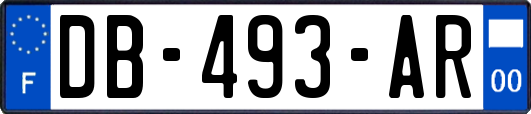 F
DB-493-AR
00